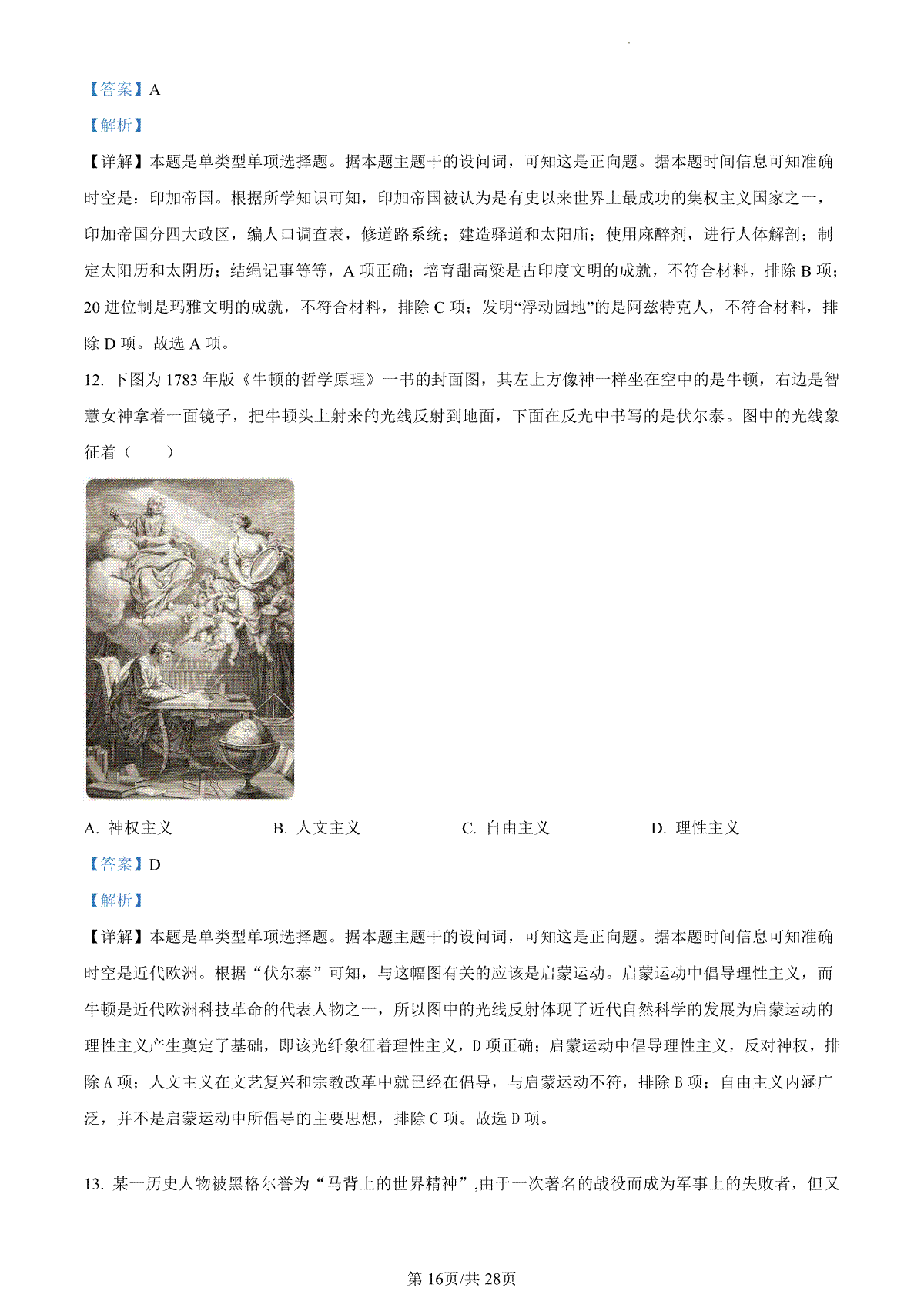 【答案】A

【解析】

【详解】本题是单类型单项选择题。据本题主题干的设问词，可知这是正向题。据本题时间信息可知准确时空是：印加帝国。根据所学知识可知，印加帝国被认为是有史以来世界上最成功的集权主义国家之一，印加帝国分四大政区，编人口调查表，修道路系统；建造驿道和太阳庙；使用麻醉剂，进行人体解剖；制定太阳历和太阴历；结绳记事等等，A项正确；培育甜高粱是古印度文明的成就，不符合材料，排除B项；20进位制是玛雅文明的成就，不符合材料，排除C项；发明“浮动园地”的是阿兹特克人，不符合材料，排除D项。故选A项。

12. 下图为1783年版《牛顿的哲学原理》一书的封面图，其左上方像神一样坐在空中的是牛顿，右边是智慧女神拿着一面镜子，把牛顿头上射来的光线反射到地面，下面在反光中书写的是伏尔泰。图中的光线象征着（　　）

A. 神权主义　　B. 人文主义　　C. 自由主义　　D. 理性主义

【答案】D

【解析】

【详解】本题是单类型单项选择题。据本题主题干的设问词，可知这是正向题。据本题时间信息可知准确时空是近代欧洲。根据“伏尔泰”可知，与这幅图有关的应该是启蒙运动。启蒙运动中倡导理性主义，而牛顿是近代欧洲科技革命的代表人物之一，所以图中的光线反射体现了近代自然科学的发展为启蒙运动的理性主义产生奠定了基础，即该光纤象征着理性主义，D项正确；启蒙运动中倡导理性主义，反对神权，排除A项；人文主义在文艺复兴和宗教改革中就已经在倡导，与启蒙运动不符，排除B项；自由主义内涵广泛，并不是启蒙运动中所倡导的主要思想，排除C项。故选D项。

13. 某一历史人物被黑格尔誉为“马背上的世界精神”,由于一次著名的战役而成为军事上的失败者，但又

第16页/共28页